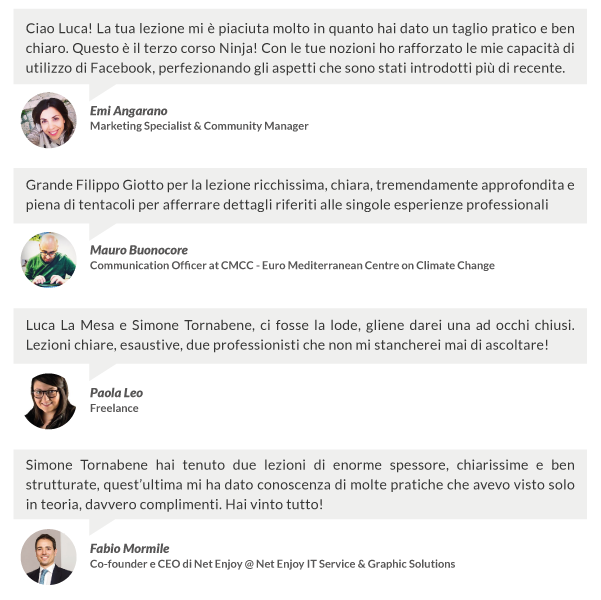 Ciao Luca! La tua lezione mi è piaciuta molto in quanto hai dato un taglio pratico e ben chiaro. Questo è il terzo corso Ninja! Con le tue nozioni ho rafforzato le mie capacità di utilizzo di Facebook, perfezionando gli aspetti che sono stati introdotti più di recente.

Emi Angarano
Marketing Specialist & Community Manager

Grande Filippo Giotto per la lezione ricchissima, chiara, tremendamente approfondita e piena di tentacoli per afferrare dettagli riferiti alle singole esperienze professionali

Mauro Buonocore
Communication Officer at CMCC - Euro Mediterranean Centre on Climate Change

Luca La Mesa e Simone Tornabene, ci fosse la lode, gliene darei una ad occhi chiusi. Lezioni chiare, esaustive, due professionisti che non mi stancherei mai di ascoltare!

Paola Leo
Freelance

Simone Tornabene hai tenuto due lezioni di enorme spessore, chiarissime e ben strutturate, quest'ultima mi ha dato conoscenza di molte pratiche che avevo visto solo in teoria, davvero complimenti. Hai vinto tutto!

Fabio Mormile
Co-founder e CEO di Net Enjoy @ Net Enjoy IT Service & Graphic Solutions